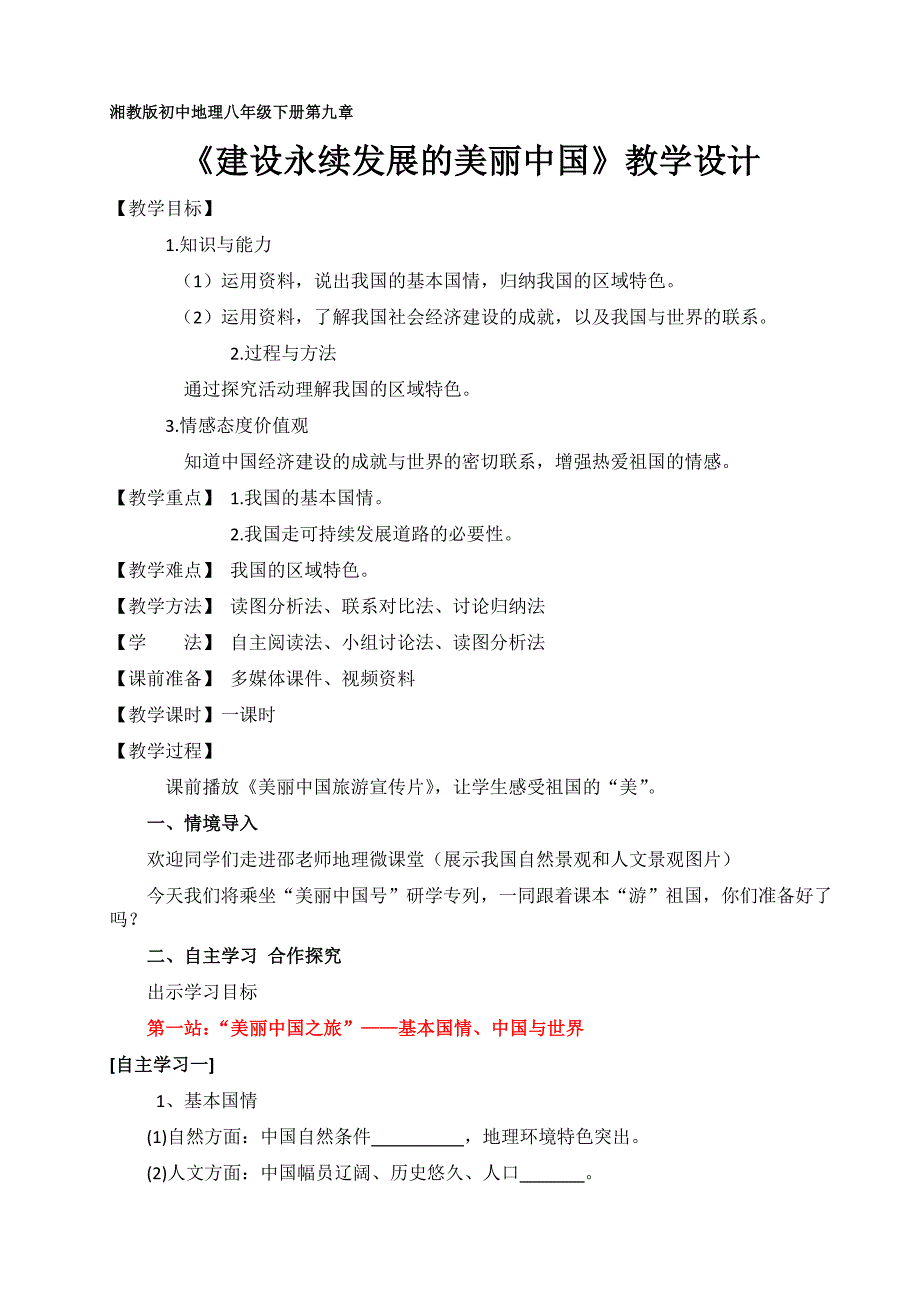 湘教版初中地理八年级下册第九章

《建设永续发展的美丽中国》教学设计

【教学目标】

1.知识与能力

（1）运用资料，说出我国的基本国情，归纳我国的区域特色。

（2）运用资料，了解我国社会经济建设的成就，以及我国与世界的联系。

2.过程与方法

通过探究活动理解我国的区域特色。

3.情感态度价值观

知道中国经济建设的成就与世界的密切联系，增强热爱祖国的情感。

【教学重点】 1.我国的基本国情。

2.我国走可持续发展道路的必要性。

【教学难点】 我国的区域特色。

【教学方法】 读图分析法、联系对比法、讨论归纳法

【学　　法】 自主阅读法、小组讨论法、读图分析法

【课前准备】 多媒体课件、视频资料

【教学课时】一课时

【教学过程】

课前播放《美丽中国旅游宣传片》，让学生感受祖国的“美”。

一、情境导入

欢迎同学们走进邵老师地理微课堂（展示我国自然景观和人文景观图片）

今天我们将乘坐“美丽中国号”研学专列，一同跟着课本“游”祖国，你们准备好了吗？

二、自主学习 合作探究

出示学习目标

第一站：“美丽中国之旅”——基本国情、中国与世界

[自主学习一]

1、基本国情

(1)自然方面：中国自然条件__________，地理环境特色突出。

(2)人文方面：中国幅员辽阔、历史悠久、人口_______。